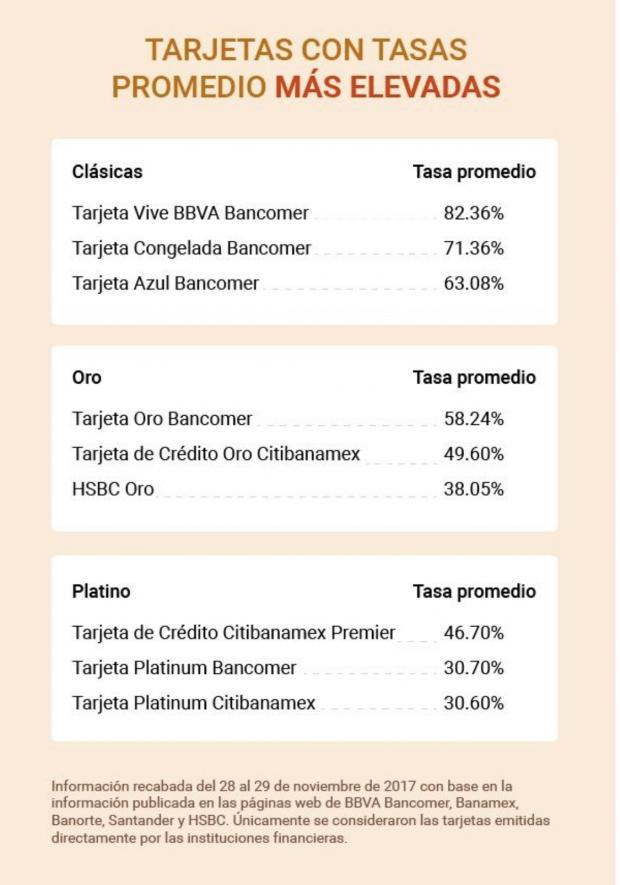 TARJETAS CON TASAS PROMEDIO MÁS ELEVADAS

| Clásicas | Tasa promedio |
|---|---|
| Tarjeta Vive BBVA Bancomer | 82.36% |
| Tarjeta Congelada Bancomer | 71.36% |
| Tarjeta Azul Bancomer | 63.08% |

| Oro | Tasa promedio |
|---|---|
| Tarjeta Oro Bancomer | 58.24% |
| Tarjeta de Crédito Oro Citibanamex | 49.60% |
| HSBC Oro | 38.05% |

| Platino | Tasa promedio |
|---|---|
| Tarjeta de Crédito Citibanamex Premier | 46.70% |
| Tarjeta Platinum Bancomer | 30.70% |
| Tarjeta Platinum Citibanamex | 30.60% |

Información recabada del 28 al 29 de noviembre de 2017 con base en la información publicada en las páginas web de BBVA Bancomer, Banamex, Banorte, Santander y HSBC. Únicamente se consideraron las tarjetas emitidas directamente por las instituciones financieras.